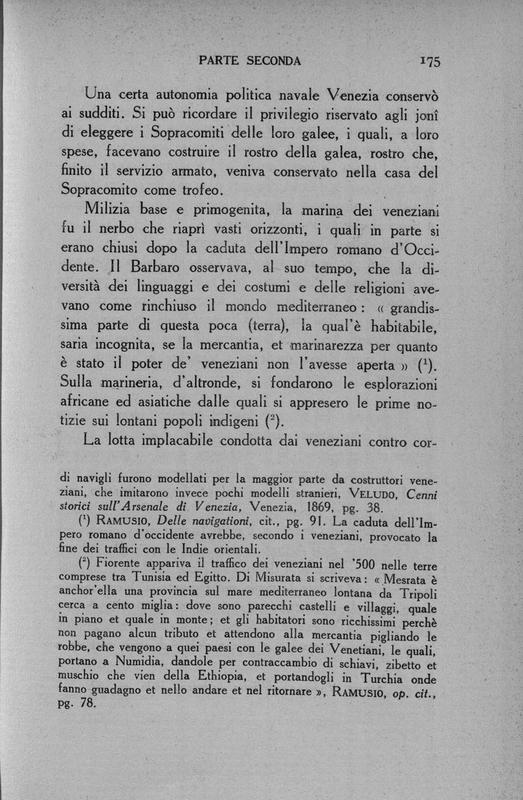 PARTE SECONDA 175

Una certa autonomia politica navale Venezia conservò ai sudditi. Si può ricordare il privilegio riservato agli jonî di eleggere i Sopracomiti delle loro galee, i quali, a loro spese, facevano costruire il rostro della galea, rostro che, finito il servizio armato, veniva conservato nella casa del Sopracomito come trofeo.

Milizia base e primogenita, la marina dei veneziani fu il nerbo che riaprì vasti orizzonti, i quali in parte si erano chiusi dopo la caduta dell'Impero romano d'Occidente. Il Barbaro osservava, al suo tempo, che la diversità dei linguaggi e dei costumi e delle religioni avevano come rinchiuso il mondo mediterraneo: « grandissima parte di questa poca (terra), la qual'è habitabile, saria incognita, se la mercantia, et marinarezza per quanto è stato il poter de' veneziani non l'avesse aperta » ($^1$). Sulla marineria, d'altronde, si fondarono le esplorazioni africane ed asiatiche dalle quali si appresero le prime notizie sui lontani popoli indigeni ($^2$).

La lotta implacabile condotta dai veneziani contro cor-

di navigli furono modellati per la maggior parte da costruttori veneziani, che imitarono invece pochi modelli stranieri, VELUDO, Cenni storici sull'Arsenale di Venezia, Venezia, 1869, pg. 38.

($^1$) RAMUSIO, Delle navigationi, cit., pg. 91. La caduta dell'Impero romano d'occidente avrebbe, secondo i veneziani, provocato la fine dei traffici con le Indie orientali.

($^2$) Fiorente appariva il traffico dei veneziani nel '500 nelle terre comprese tra Tunisia ed Egitto. Di Misurata si scriveva: « Mesrata è anchor'ella una provincia sul mare mediterraneo lontana da Tripoli cerca a cento miglia: dove sono parecchi castelli e villaggi, quale in piano et quale in monte; et gli habitatori sono ricchissimi perchè non pagano alcun tributo et attendono alla mercantia pigliando le robbe, che vengono a quei paesi con le galee dei Venetiani, le quali, portano a Numidia, dandole per contraccambio di schiavi, zibetto et muschio che vien della Ethiopia, et portandogli in Turchia onde fanno guadagno et nello andare et nel ritornare », RAMUSIO, op. cit., pg. 78.